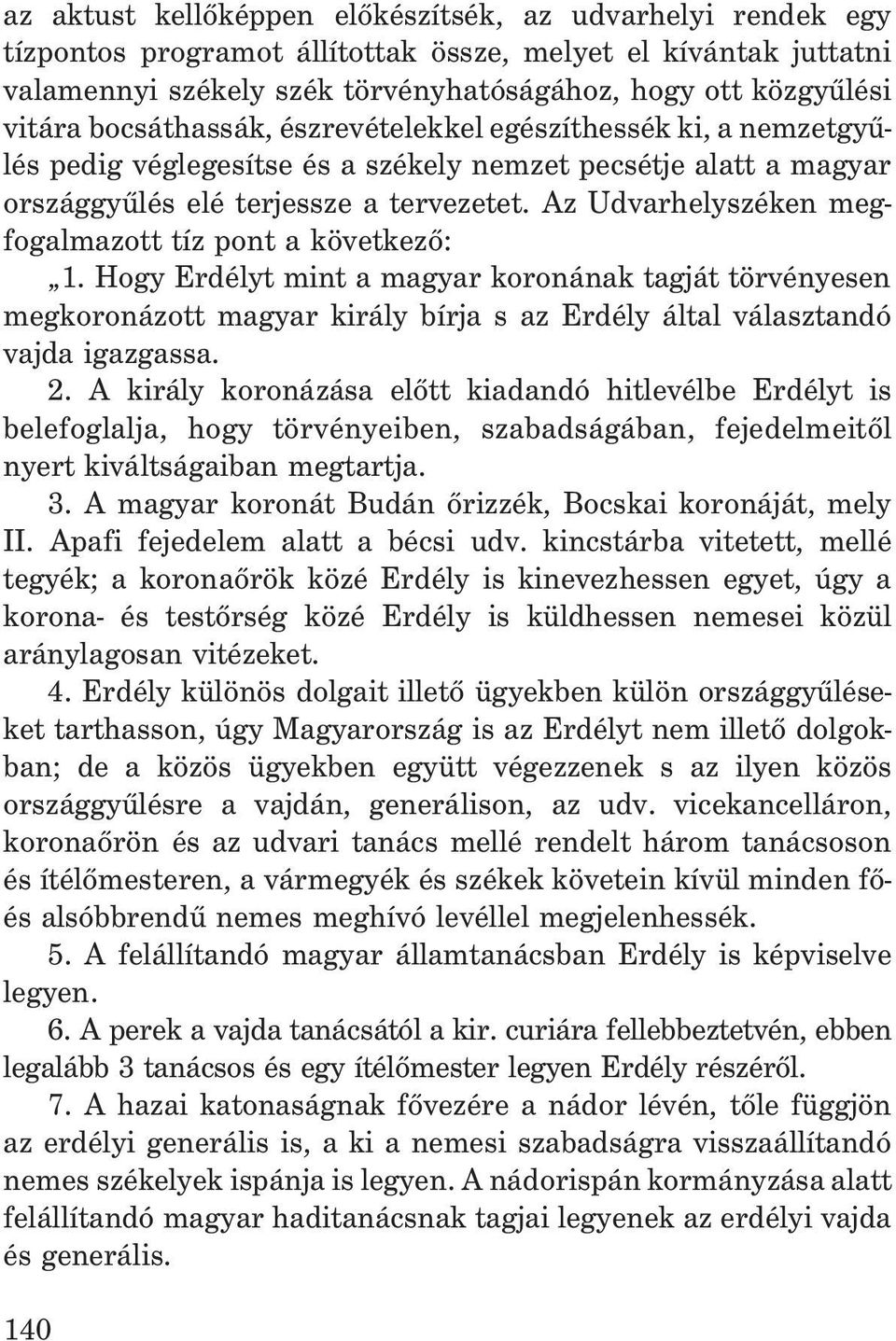 az aktust kellőképpen előkészítsék, az udvarhelyi rendek egy tízpontos programot állítottak össze, melyet el kívántak juttatni valamennyi székely szék törvényhatóságához, hogy ott közgyűlési vitára bocsáthassák, észrevételekkel egészíthessék ki, a nemzetgyűlés pedig véglegesítse és a székely nemzet pecsétje alatt a magyar országgyűlés elé terjessze a tervezetet. Az Udvarhelyszéken megfogalmazott tíz pont a következő:

„1. Hogy Erdélyt mint a magyar koronának tagját törvényesen megkoronázott magyar király bírja s az Erdély által választandó vajda igazgassa.

2. A király koronázása előtt kiadandó hitlevélbe Erdélyt is belefoglalja, hogy törvényeiben, szabadságában, fejedelmeitől nyert kiváltságaiban megtartja.

3. A magyar koronát Budán őrizzék, Bocskai koronáját, mely II. Apafi fejedelem alatt a bécsi udv. kincstárba vitetett, mellé tegyék; a koronaőrök közé Erdély is kinevezhessen egyet, úgy a korona- és testőrség közé Erdély is küldhessen nemesei közül aránylagosan vitézeket.

4. Erdély különös dolgait illető ügyekben külön országgyűléseket tarthasson, úgy Magyarország is az Erdélyt nem illető dolgokban; de a közös ügyekben együtt végezzenek s az ilyen közös országgyűlésre a vajdán, generálison, az udv. vicekancelláron, koronaőrön és az udvari tanács mellé rendelt három tanácsoson és ítélőmesteren, a vármegyék és székek követein kívül minden fő- és alsóbbrendű nemes meghívó levéllel megjelenhessék.

5. A felállítandó magyar államtanácsban Erdély is képviselve legyen.

6. A perek a vajda tanácsától a kir. curiára fellebbeztetvén, ebben legalább 3 tanácsos és egy ítélőmester legyen Erdély részéről.

7. A hazai katonaságnak fővezére a nádor lévén, tőle függjön az erdélyi generális is, a ki a nemesi szabadságra visszaállítandó nemes székelyek ispánja is legyen. A nádorispán kormányzása alatt felállítandó magyar haditanácsnak tagjai legyenek az erdélyi vajda és generális.

140